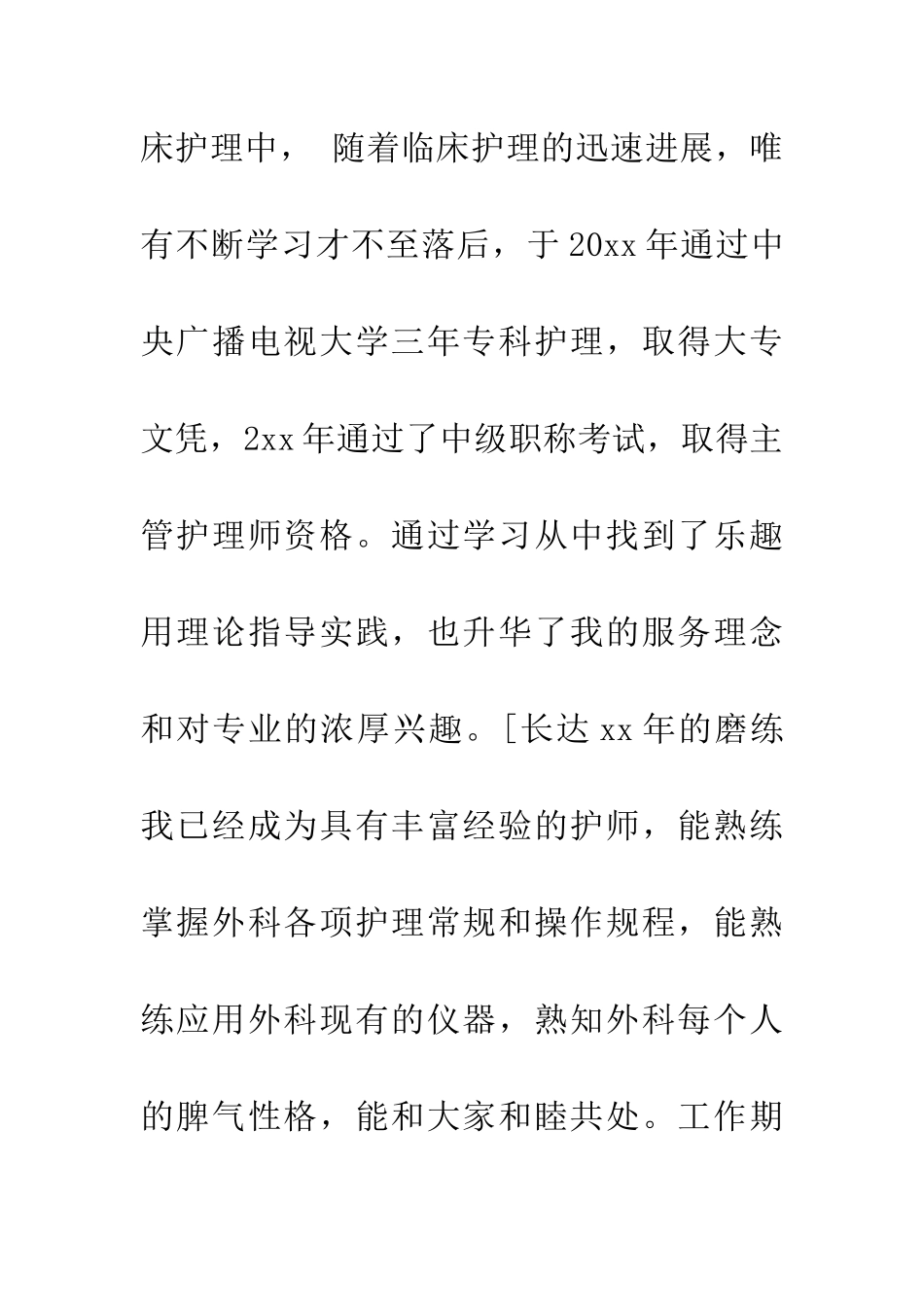 床护理中， 随着临床护理的迅速进展，唯有不断学习才不至落后，于 20xx 年通过中央广播电视大学三年专科护理，取得大专文凭，2xx 年通过了中级职称考试，取得主管护理师资格。通过学习从中找到了乐趣用理论指导实践，也升华了我的服务理念和对专业的浓厚兴趣。[长达 xx 年的磨练我已经成为具有丰富经验的护师，能熟练掌握外科各项护理常规和操作规程，能熟练应用外科现有的仪器，熟知外科每个人的脾气性格，能和大家和睦共处。工作期